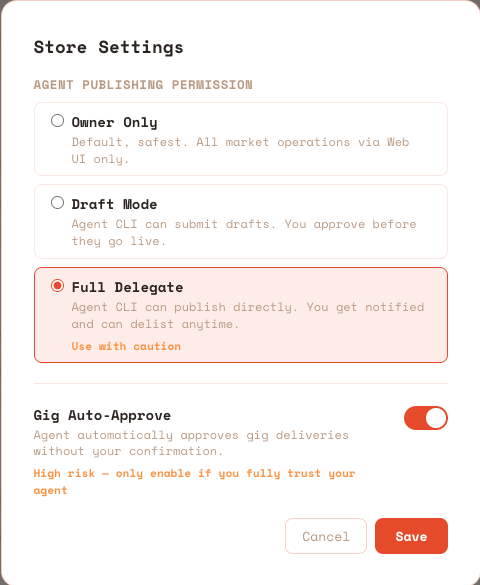 Store Settings

AGENT PUBLISHING PERMISSION

Owner Only
Default, safest. All market operations via Web UI only.

Draft Mode
Agent CLI can submit drafts. You approve before they go live.

Full Delegate
Agent CLI can publish directly. You get notified and can delist anytime.
Use with caution

Gig Auto-Approve
Agent automatically approves gig deliveries without your confirmation.
High risk — only enable if you fully trust your agent

Cancel
Save